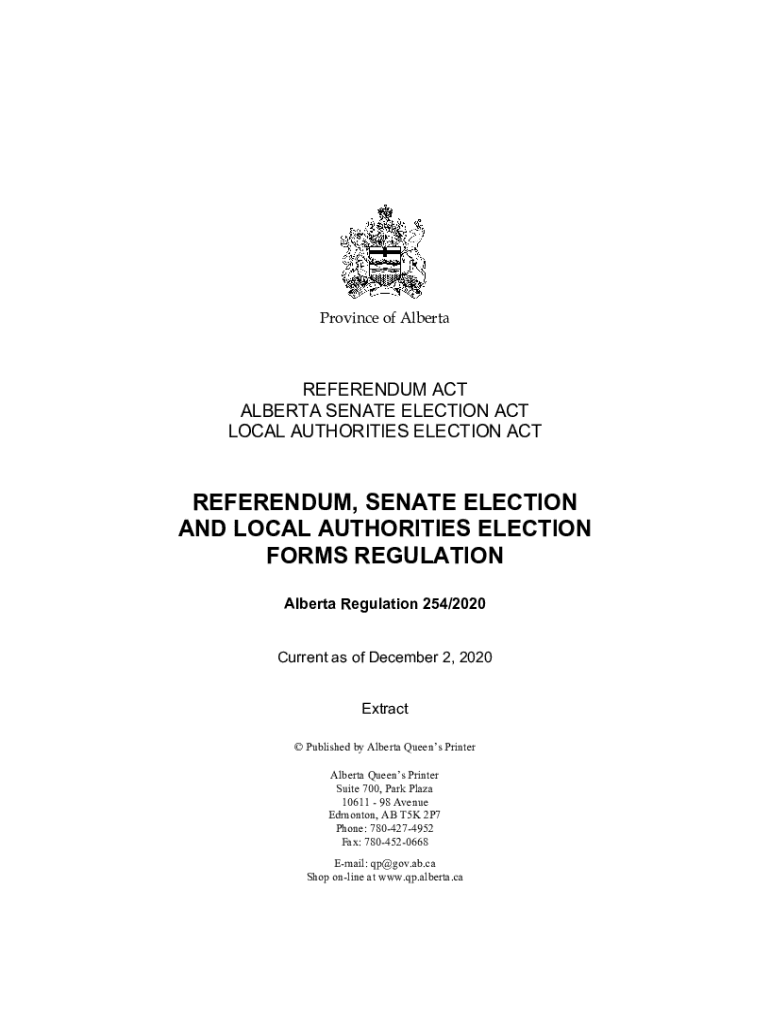 Province of Alberta

REFERENDUM ACT
ALBERTA SENATE ELECTION ACT
LOCAL AUTHORITIES ELECTION ACT

REFERENDUM, SENATE ELECTION AND LOCAL AUTHORITIES ELECTION FORMS REGULATION

Alberta Regulation 254/2020

Current as of December 2, 2020

Extract

© Published by Alberta Queen's Printer

Alberta Queen's Printer
Suite 700, Park Plaza
10611 - 98 Avenue
Edmonton, AB T5K 2P7
Phone: 780-427-4952
Fax: 780-452-0668

E-mail: qp@gov.ab.ca
Shop on-line at www.qp.alberta.ca